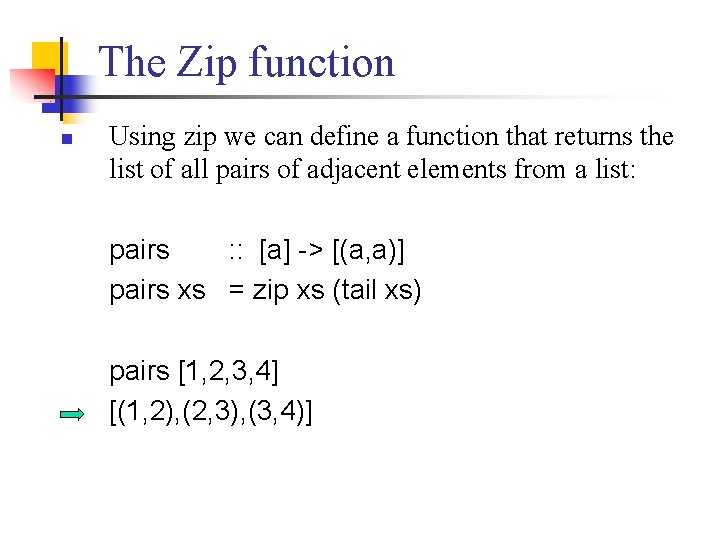 The Zip function

Using zip we can define a function that returns the list of all pairs of adjacent elements from a list:

pairs :: [a] -> [(a,a)]
pairs xs = zip xs (tail xs)

pairs [1,2,3,4]
[(1,2),(2,3),(3,4)]